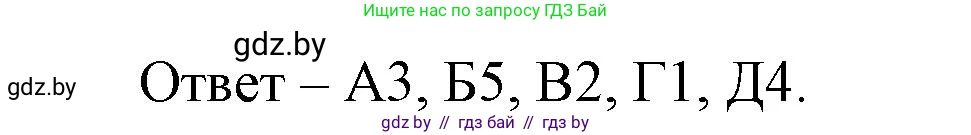 Ищите нас по запросу ГДЗ Бай

gdz.by

gdz.by

Ответ – А3, Б5, В2, Г1, Д4.

gdz by // гдз бай // гдз by